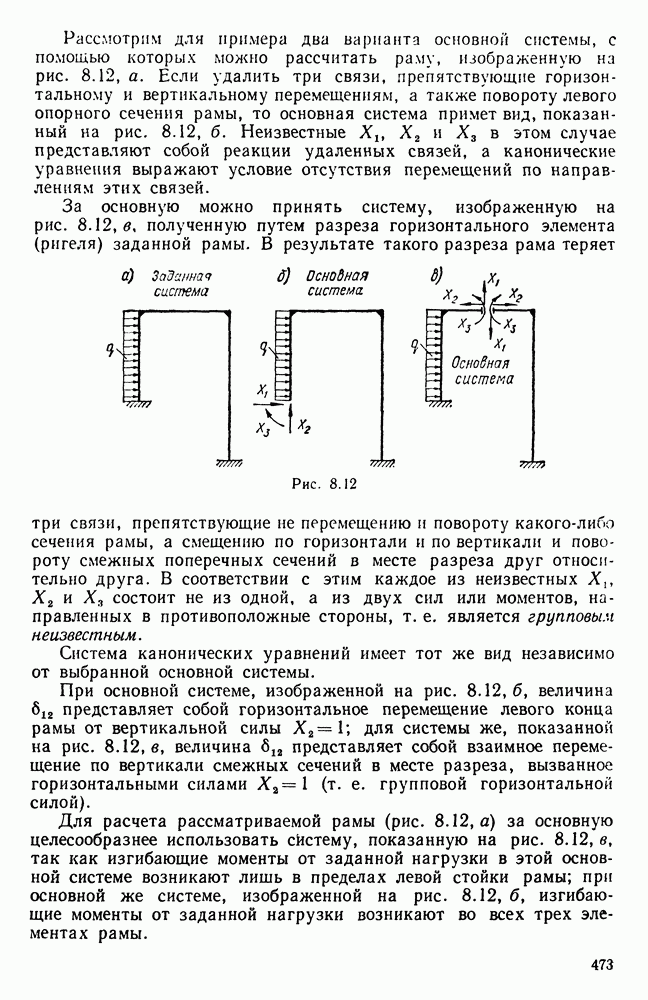 Рассмотрим для примера два варианта основной системы, с помощью которых можно рассчитать раму, изображенную на рис. 8.12, а. Если удалить три связи, препятствующие горизонтальному и вертикальному перемещениям, а также повороту левого опорного сечения рамы, то основная система примет вид, показанный на рис. 8.12, б. Неизвестные $X_1$, $X_2$ и $X_3$ в этом случае представляют собой реакции удаленных связей, а канонические уравнения выражают условие отсутствия перемещений по направлениям этих связей.

За основную можно принять систему, изображенную на рис. 8.12, в, полученную путем разреза горизонтального элемента (ригеля) заданной рамы. В результате такого разреза рама теряет

а) Заданная система
q

б) Основная система
q
$X_1$
$X_3$
$X_2$

в)
$X_1$
$X_2$
$X_2$
$X_3$
$X_3$
$X_1$
q
Основная система

Рис. 8.12

три связи, препятствующие не перемещению и повороту какого-либо сечения рамы, а смещению по горизонтали и по вертикали и повороту смежных поперечных сечений в месте разреза друг относительно друга. В соответствии с этим каждое из неизвестных $X_1$, $X_2$ и $X_3$ состоит не из одной, а из двух сил или моментов, направленных в противоположные стороны, т. е. является групповым неизвестным.

Система канонических уравнений имеет тот же вид независимо от выбранной основной системы.

При основной системе, изображенной на рис. 8.12, б, величина $\delta_{12}$ представляет собой горизонтальное перемещение левого конца рамы от вертикальной силы $X_2=1$; для системы же, показанной на рис. 8.12, в, величина $\delta_{12}$ представляет собой взаимное перемещение по вертикали смежных сечений в месте разреза, вызванное горизонтальными силами $X_2=1$ (т. е. групповой горизонтальной силой).

Для расчета рассматриваемой рамы (рис. 8.12, а) за основную целесообразнее использовать систему, показанную на рис. 8.12, в, так как изгибающие моменты от заданной нагрузки в этой основной системе возникают лишь в пределах левой стойки рамы; при основной же системе, изображенной на рис. 8.12, б, изгибающие моменты от заданной нагрузки возникают во всех трех элементах рамы.

473